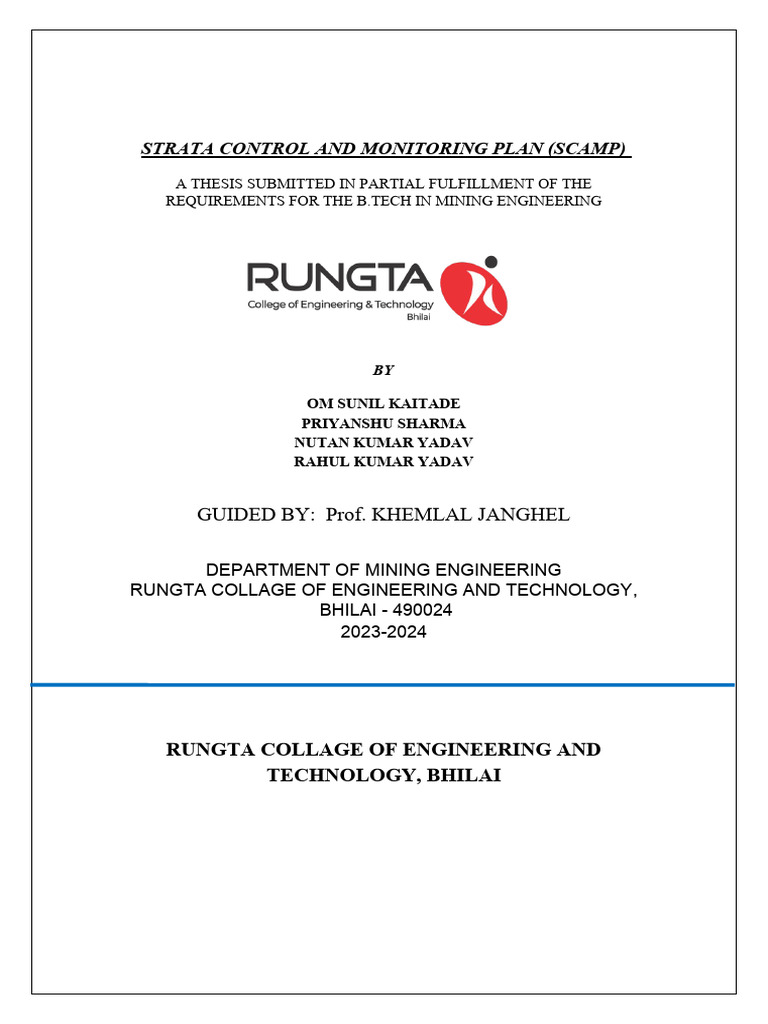 STRATA CONTROL AND MONITORING PLAN (SCAMP)

A THESIS SUBMITTED IN PARTIAL FULFILLMENT OF THE REQUIREMENTS FOR THE B.TECH IN MINING ENGINEERING

RUNGTA
College of Engineering & Technology
Bhilai

BY

OM SUNIL KAITADE
PRIYANSHU SHARMA
NUTAN KUMAR YADAV
RAHUL KUMAR YADAV

GUIDED BY: Prof. KHEMLAL JANGHEL

DEPARTMENT OF MINING ENGINEERING
RUNGTA COLLAGE OF ENGINEERING AND TECHNOLOGY,
BHILAI - 490024
2023-2024

RUNGTA COLLAGE OF ENGINEERING AND TECHNOLOGY, BHILAI